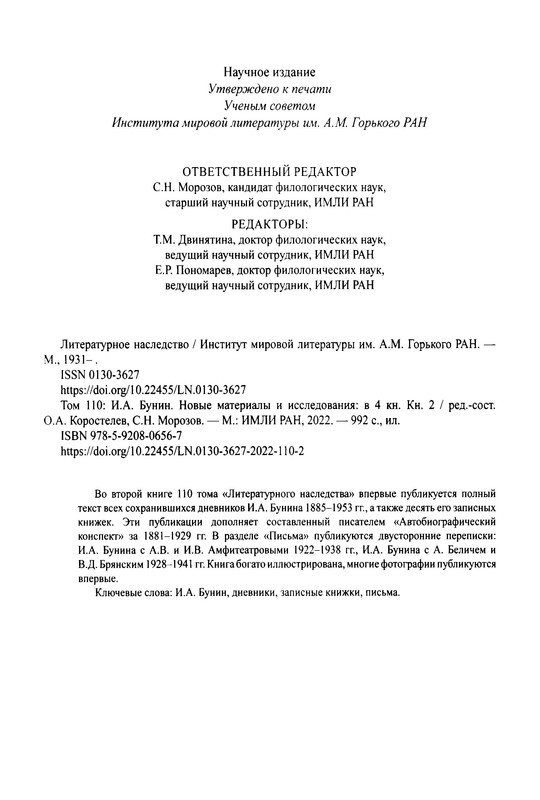 Научное издание
Утверждено к печати
Ученым советом
Института мировой литературы им. А.М. Горького РАН

ОТВЕТСТВЕННЫЙ РЕДАКТОР
С.Н. Морозов, кандидат филологических наук,
старший научный сотрудник, ИМЛИ РАН

РЕДАКТОРЫ:
Т.М. Двинятина, доктор филологических наук,
ведущий научный сотрудник, ИМЛИ РАН
Е.Р. Пономарев, доктор филологических наук,
ведущий научный сотрудник, ИМЛИ РАН

Литературное наследство / Институт мировой литературы им. А.М. Горького РАН. — М., 1931– .
ISSN 0130-3627
https://doi.org/10.22455/LN.0130-3627
Том 110: И.А. Бунин. Новые материалы и исследования: в 4 кн. Кн. 2 / ред.-сост. О.А. Коростелев, С.Н. Морозов. — М.: ИМЛИ РАН, 2022. — 992 с., ил.
ISBN 978-5-9208-0656-7
https://doi.org/10.22455/LN.0130-3627-2022-110-2

Во второй книге 110 тома «Литературного наследства» впервые публикуется полный текст всех сохранившихся дневников И.А. Бунина 1885–1953 гг., а также десять его записных книжек. Эти публикации дополняет составленный писателем «Автобиографический конспект» за 1881–1929 гг. В разделе «Письма» публикуются двусторонние переписки: И.А. Бунина с А.В. и И.В. Амфитеатровыми 1922–1938 гг., И.А. Бунина с А. Беличем и В.Д. Брянским 1928–1941 гг. Книга богато иллюстрирована, многие фотографии публикуются впервые.
Ключевые слова: И.А. Бунин, дневники, записные книжки, письма.